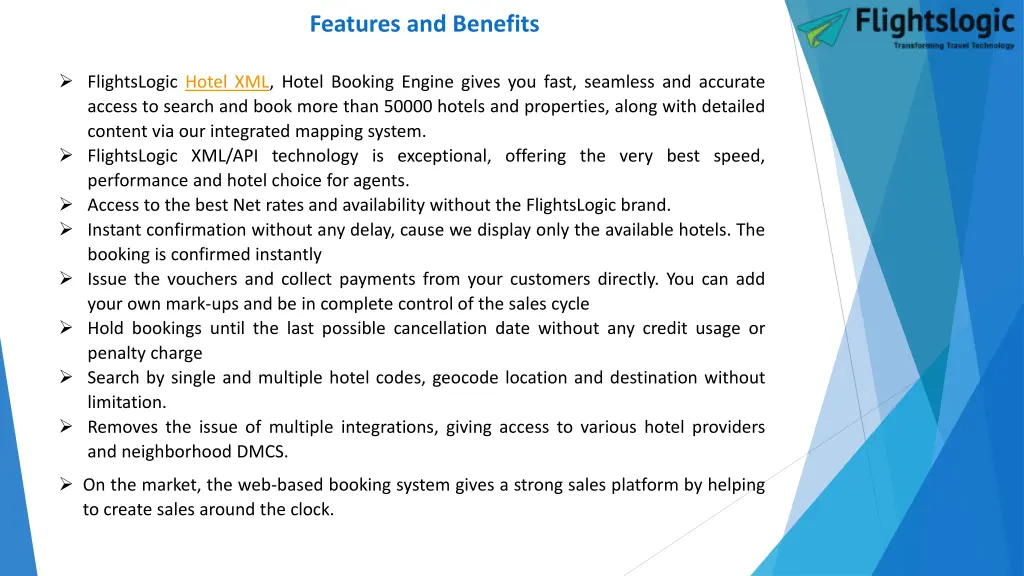 Features and Benefits

Flightslogic
Transforming Travel Technology

➢ FlightsLogic Hotel XML, Hotel Booking Engine gives you fast, seamless and accurate access to search and book more than 50000 hotels and properties, along with detailed content via our integrated mapping system.
➢ FlightsLogic XML/API technology is exceptional, offering the very best speed, performance and hotel choice for agents.
➢ Access to the best Net rates and availability without the FlightsLogic brand.
➢ Instant confirmation without any delay, cause we display only the available hotels. The booking is confirmed instantly
➢ Issue the vouchers and collect payments from your customers directly. You can add your own mark-ups and be in complete control of the sales cycle
➢ Hold bookings until the last possible cancellation date without any credit usage or penalty charge
➢ Search by single and multiple hotel codes, geocode location and destination without limitation.
➢ Removes the issue of multiple integrations, giving access to various hotel providers and neighborhood DMCS.

➢ On the market, the web-based booking system gives a strong sales platform by helping to create sales around the clock.